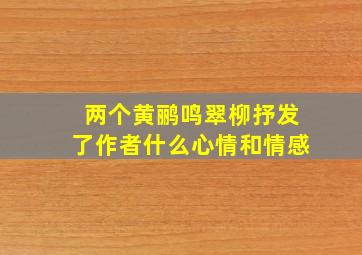 两个黄鹂鸣翠柳抒发了作者什么心情和情感